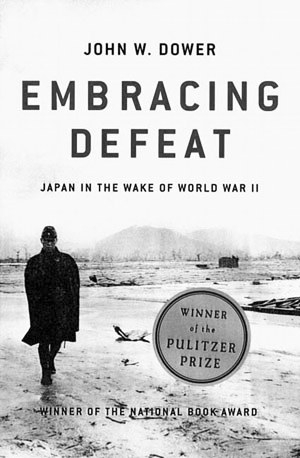 JOHN W. DOWER

EMBRACING DEFEAT

JAPAN IN THE WAKE OF WORLD WAR II

WINNER of the PULITZER PRIZE

WINNER OF THE NATIONAL BOOK AWARD